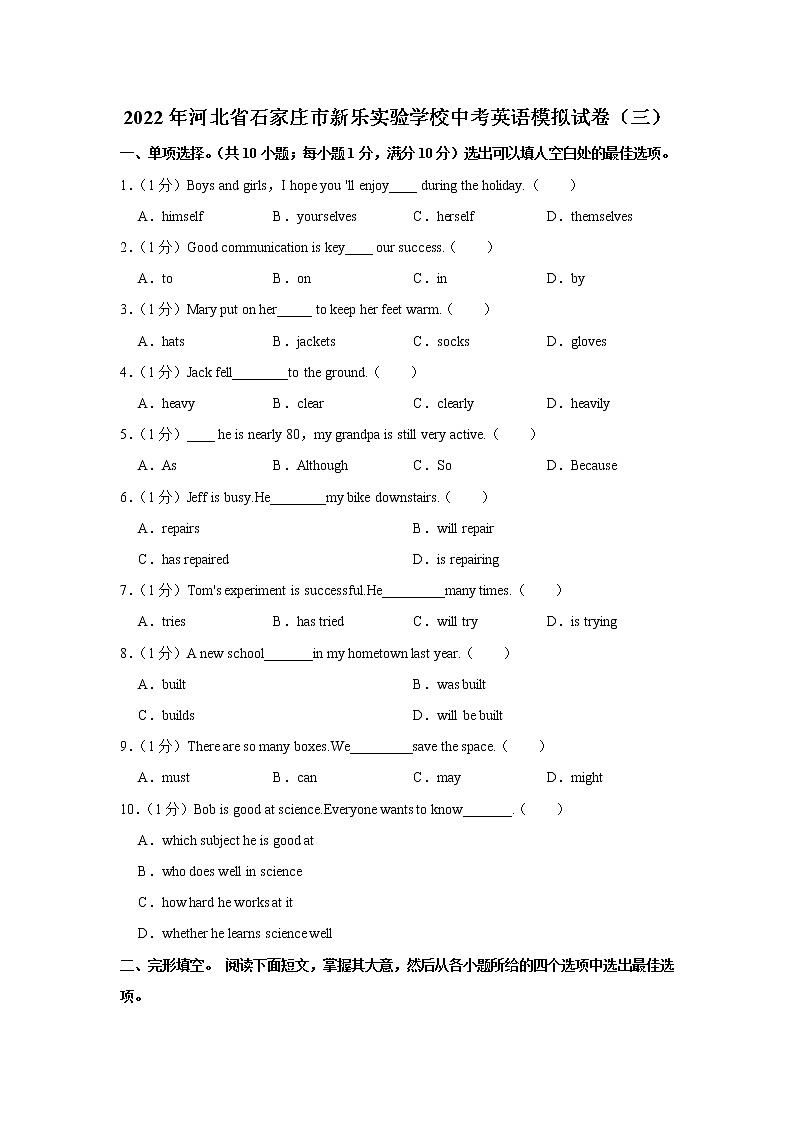 2022年河北省石家庄市新乐实验学校中考英语模拟试卷（三）

一、单项选择。（共10小题；每小题1分，满分10分）选出可以填入空白处的最佳选项。

1.（1分）Boys and girls，I hope you 'll enjoy____ during the holiday.（　　）

A．himself　B．yourselves　C．herself　D．themselves

2.（1分）Good communication is key____ our success.（　　）

A．to　B．on　C．in　D．by

3.（1分）Mary put on her_____ to keep her feet warm.（　　）

A．hats　B．jackets　C．socks　D．gloves

4.（1分）Jack fell________to the ground.（　　）

A．heavy　B．clear　C．clearly　D．heavily

5.（1分）____ he is nearly 80，my grandpa is still very active.（　　）

A．As　B．Although　C．So　D．Because

6.（1分）Jeff is busy.He________my bike downstairs.（　　）

A．repairs　B．will repair

C．has repaired　D．is repairing

7.（1分）Tom's experiment is successful.He_________many times.（　　）

A．tries　B．has tried　C．will try　D．is trying

8.（1分）A new school_______in my hometown last year.（　　）

A．built　B．was built

C．builds　D．will be built

9.（1分）There are so many boxes.We_________save the space.（　　）

A．must　B．can　C．may　D．might

10.（1分）Bob is good at science.Everyone wants to know_______.（　　）

A．which subject he is good at

B．who does well in science

C．how hard he works at it

D．whether he learns science well

二、完形填空。 阅读下面短文，掌握其大意，然后从各小题所给的四个选项中选出最佳选项。